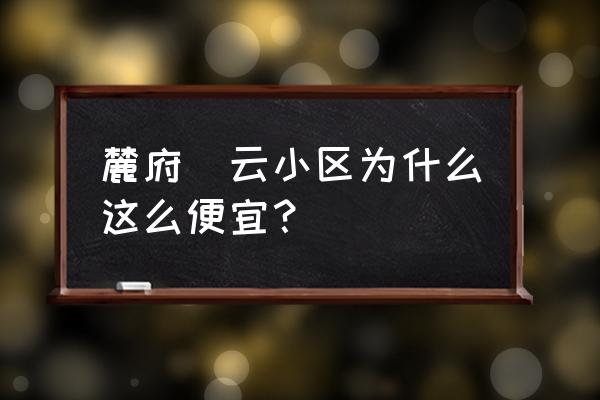 麓府 云小区为什么这么便宜？